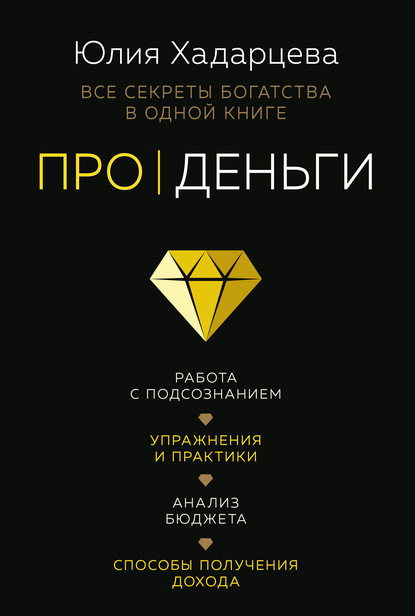 Юлия Хадарцева

ВСЕ СЕКРЕТЫ БОГАТСТВА В ОДНОЙ КНИГЕ

ПРО | ДЕНЬГИ

РАБОТА С ПОДСОЗНАНИЕМ

УПРАЖНЕНИЯ И ПРАКТИКИ

АНАЛИЗ БЮДЖЕТА

СПОСОБЫ ПОЛУЧЕНИЯ ДОХОДА